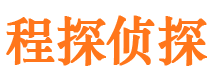 程探侦探